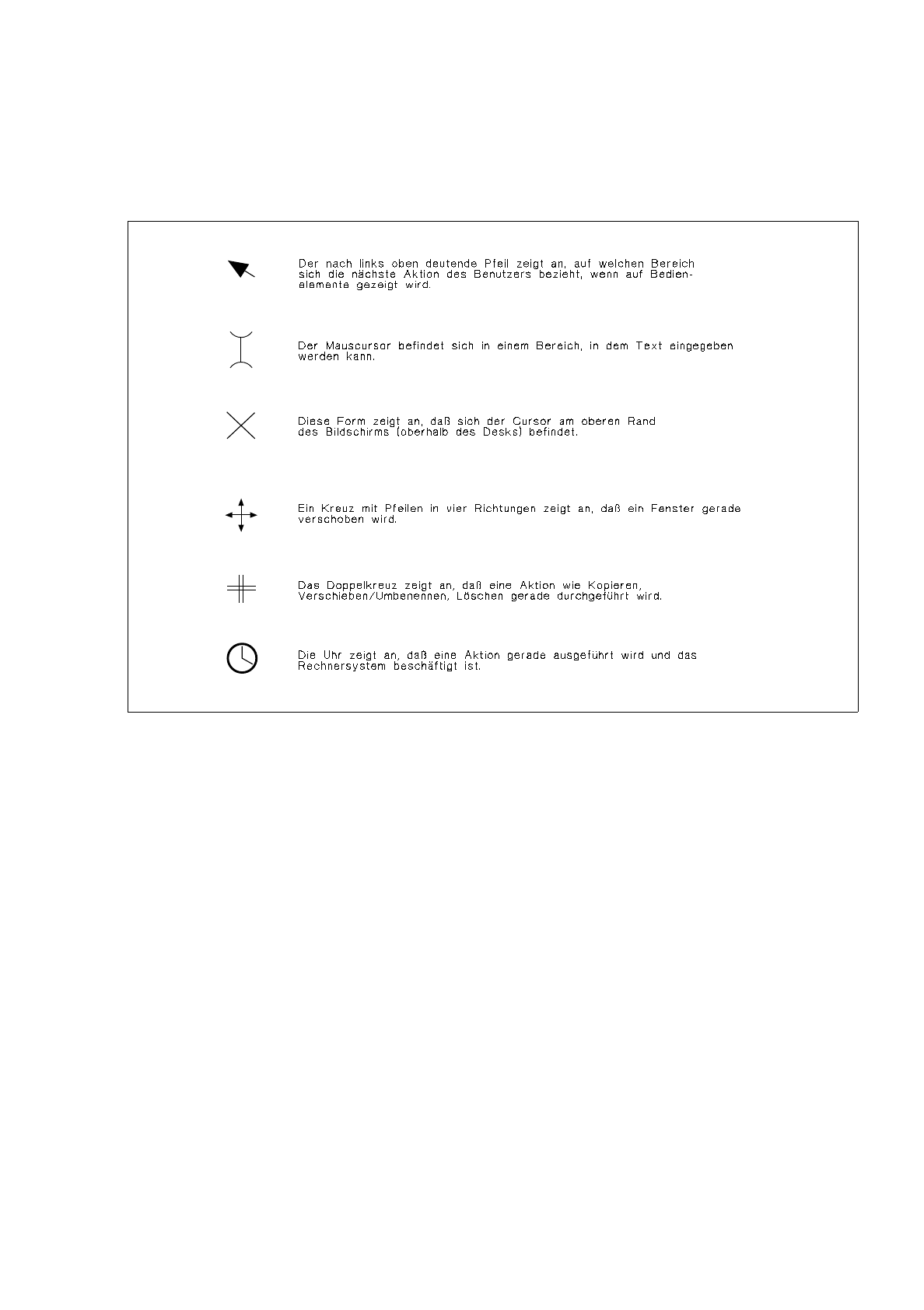 Der nach links oben deutende Pfeil zeigt an, auf welchen Bereich sich die nächste Aktion des Benutzers bezieht, wenn auf Bedienelemente gezeigt wird.

Der Mauscursor befindet sich in einem Bereich, in dem Text eingegeben werden kann.

Diese Form zeigt an, daß sich der Cursor am oberen Rand des Bildschirms (oberhalb des Desks) befindet.

Ein Kreuz mit Pfeilen in vier Richtungen zeigt an, daß ein Fenster gerade verschoben wird.

Das Doppelkreuz zeigt an, daß eine Aktion wie Kopieren, Verschieben/Umbenennen, Löschen gerade durchgeführt wird.

Die Uhr zeigt an, daß eine Aktion gerade ausgeführt wird und das Rechnersystem beschäftigt ist.